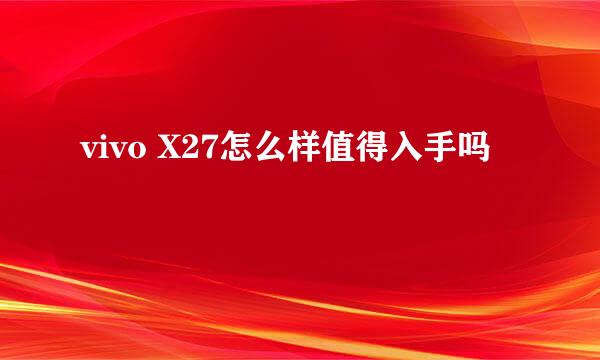 vivo X27怎么样值得入手吗